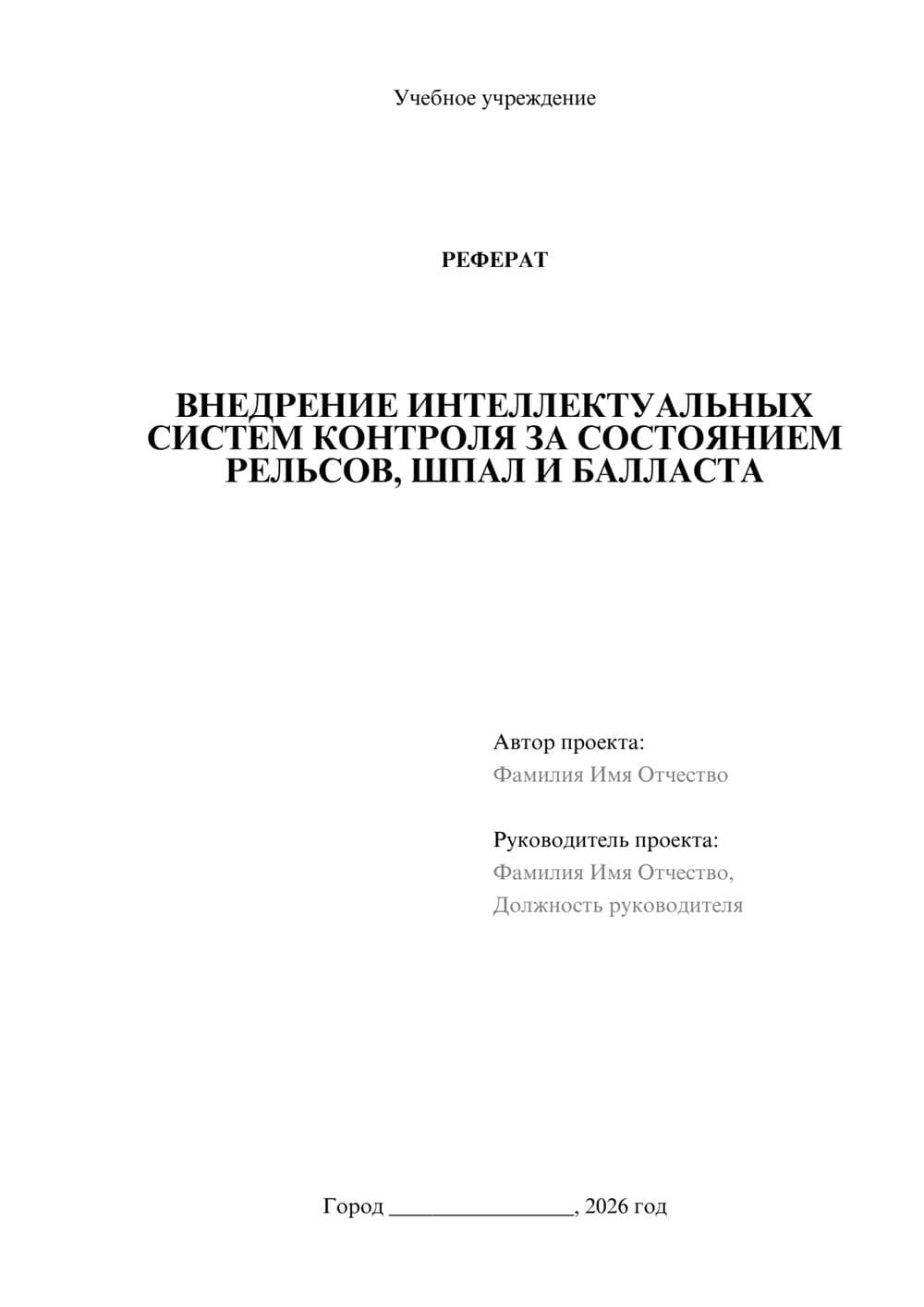 Учебное учреждение

РЕФЕРАТ

ВНЕДРЕНИЕ ИНТЕЛЛЕКТУАЛЬНЫХ СИСТЕМ КОНТРОЛЯ ЗА СОСТОЯНИЕМ РЕЛЬСОВ, ШПАЛ И БАЛЛАСТА

Автор проекта:
Фамилия Имя Отчество

Руководитель проекта:
Фамилия Имя Отчество,
Должность руководителя

Город ________________, 2026 год